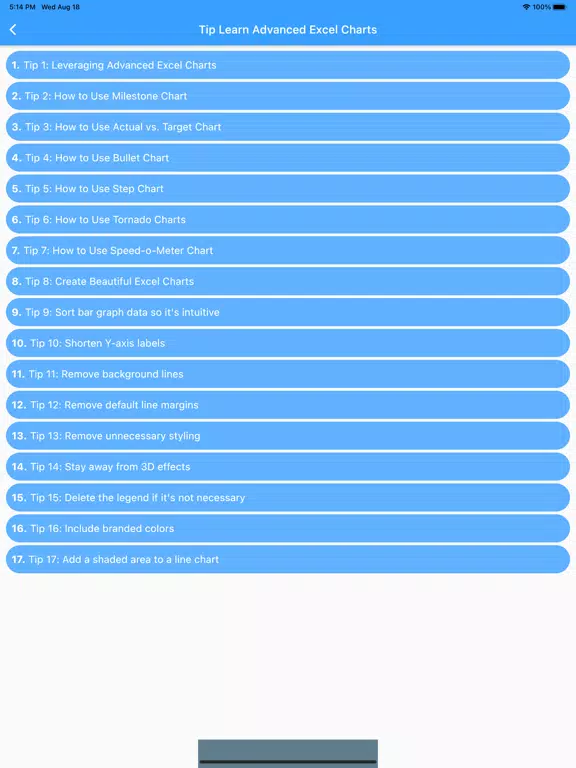 5:14 PM Wed Aug 18
100%

Tip Learn Advanced Excel Charts

1. Tip 1: Leveraging Advanced Excel Charts
2. Tip 2: How to Use Milestone Chart
3. Tip 3: How to Use Actual vs. Target Chart
4. Tip 4: How to Use Bullet Chart
5. Tip 5: How to Use Step Chart
6. Tip 6: How to Use Tornado Charts
7. Tip 7: How to Use Speed-o-Meter Chart
8. Tip 8: Create Beautiful Excel Charts
9. Tip 9: Sort bar graph data so it's intuitive
10. Tip 10: Shorten Y-axis labels
11. Tip 11: Remove background lines
12. Tip 12: Remove default line margins
13. Tip 13: Remove unnecessary styling
14. Tip 14: Stay away from 3D effects
15. Tip 15: Delete the legend if it's not necessary
16. Tip 16: Include branded colors
17. Tip 17: Add a shaded area to a line chart